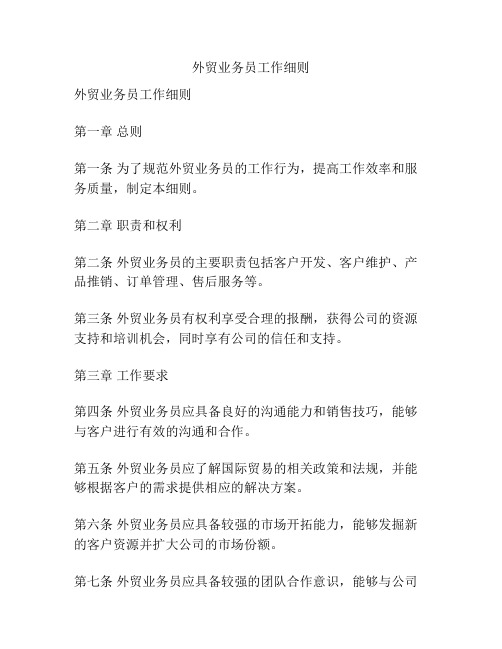 外贸业务员工作细则

外贸业务员工作细则

第一章 总则

第一条 为了规范外贸业务员的工作行为，提高工作效率和服务质量，制定本细则。

第二章 职责和权利

第二条 外贸业务员的主要职责包括客户开发、客户维护、产品推销、订单管理、售后服务等。

第三条 外贸业务员有权利享受合理的报酬，获得公司的资源支持和培训机会，同时享有公司的信任和支持。

第三章 工作要求

第四条 外贸业务员应具备良好的沟通能力和销售技巧，能够与客户进行有效的沟通和合作。

第五条 外贸业务员应了解国际贸易的相关政策和法规，并能够根据客户的需求提供相应的解决方案。

第六条 外贸业务员应具备较强的市场开拓能力，能够发掘新的客户资源并扩大公司的市场份额。

第七条 外贸业务员应具备较强的团队合作意识，能够与公司